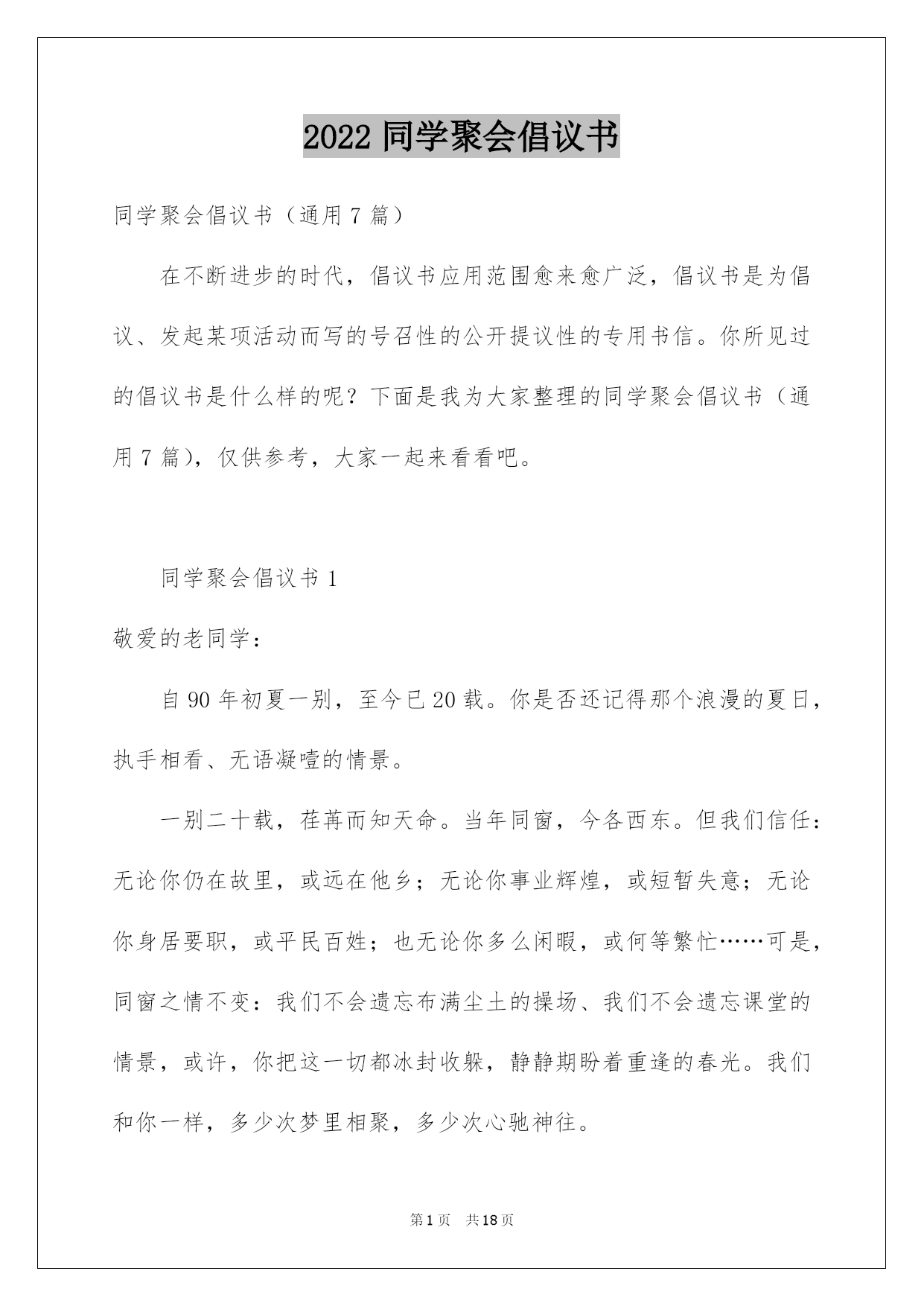 2022 同学聚会倡议书

同学聚会倡议书（通用 7 篇）

在不断进步的时代，倡议书应用范围愈来愈广泛，倡议书是为倡议、发起某项活动而写的号召性的公开提议性的专用书信。你所见过的倡议书是什么样的呢？下面是我为大家整理的同学聚会倡议书（通用 7 篇），仅供参考，大家一起来看看吧。

同学聚会倡议书 1

敬爱的老同学：

自 90 年初夏一别，至今已 20 载。你是否还记得那个浪漫的夏日，执手相看、无语凝噎的情景。

一别二十载，荏苒而知天命。当年同窗，今各西东。但我们信任：无论你仍在故里，或远在他乡；无论你事业辉煌，或短暂失意；无论你身居要职，或平民百姓；也无论你多么闲暇，或何等繁忙……可是，同窗之情不变：我们不会遗忘布满尘土的操场、我们不会遗忘课堂的情景，或许，你把这一切都冰封收躲，静静期盼着重逢的春光。我们和你一样，多少次梦里相聚，多少次心驰神往。

第 1 页　共 18 页